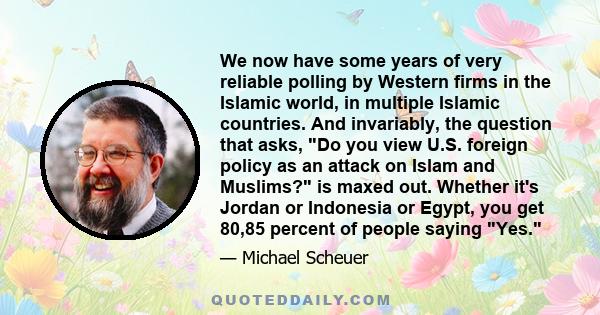 We now have some years of very reliable polling by Western firms in the Islamic world, in multiple Islamic countries. And invariably, the question that asks, "Do you view U.S. foreign policy as an attack on Islam and Muslims?" is maxed out. Whether it's Jordan or Indonesia or Egypt, you get 80,85 percent of people saying "Yes."

— Michael Scheuer

QUOTEDDAILY.COM